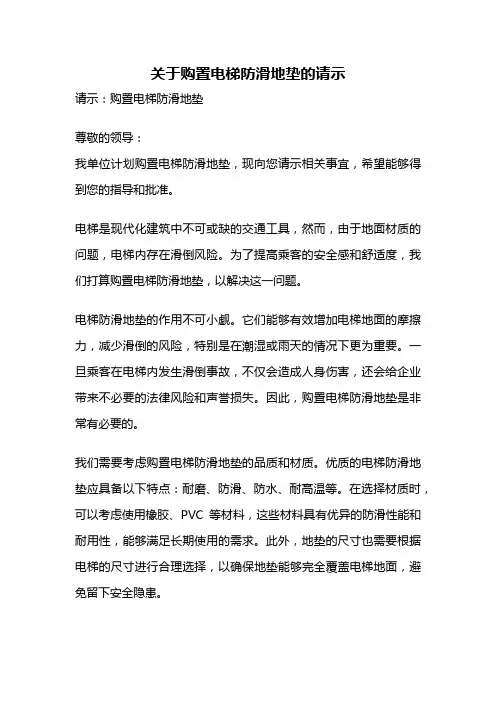 关于购置电梯防滑地垫的请示

请示：购置电梯防滑地垫

尊敬的领导：

我单位计划购置电梯防滑地垫，现向您请示相关事宜，希望能够得到您的指导和批准。

电梯是现代化建筑中不可或缺的交通工具，然而，由于地面材质的问题，电梯内存在滑倒风险。为了提高乘客的安全感和舒适度，我们打算购置电梯防滑地垫，以解决这一问题。

电梯防滑地垫的作用不可小觑。它们能够有效增加电梯地面的摩擦力，减少滑倒的风险，特别是在潮湿或雨天的情况下更为重要。一旦乘客在电梯内发生滑倒事故，不仅会造成人身伤害，还会给企业带来不必要的法律风险和声誉损失。因此，购置电梯防滑地垫是非常有必要的。

我们需要考虑购置电梯防滑地垫的品质和材质。优质的电梯防滑地垫应具备以下特点：耐磨、防滑、防水、耐高温等。在选择材质时，可以考虑使用橡胶、PVC 等材料，这些材料具有优异的防滑性能和耐用性，能够满足长期使用的需求。此外，地垫的尺寸也需要根据电梯的尺寸进行合理选择，以确保地垫能够完全覆盖电梯地面，避免留下安全隐患。